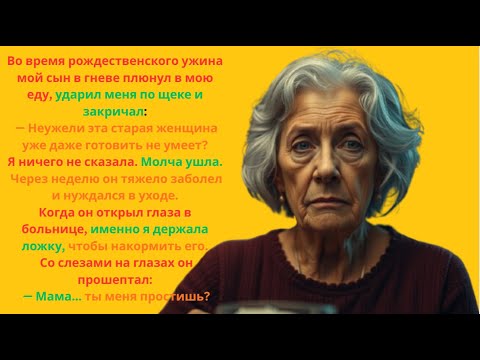 Во время рождественского ужина мой сын в гневе плюнул в мою еду, ударил меня по щеке и закричал:
— Неужели эта старая женщина уже даже готовить не умеет?
Я ничего не сказала. Молча ушла.
Через неделю он тяжело заболел и нуждался в уходе.
Когда он открыл глаза в больнице, именно я держала ложку, чтобы накормить его.
Со слезами на глазах он прошептал:
— Мама... ты меня простишь?